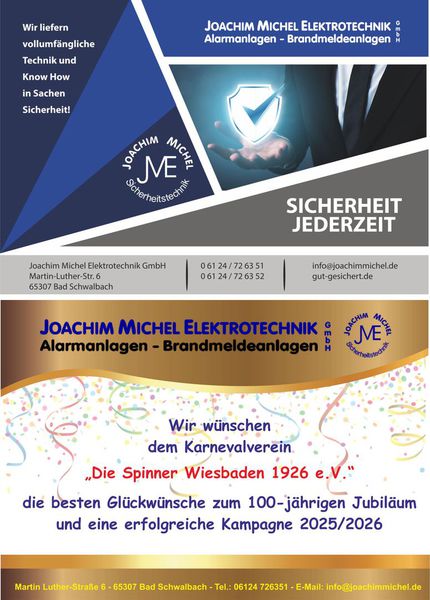 Wir liefern vollumfängliche Technik und Know How in Sachen Sicherheit!

JOACHIM MICHEL ELEKTROTECHNIK GmbH
Alarmanlagen - Brandmeldeanlagen

JOACHIM MICHEL
JME
Sicherheitstechnik

SICHERHEIT
JEDERZEIT

Joachim Michel Elektrotechnik GmbH
Martin-Luther-Str. 6
65307 Bad Schwalbach

0 61 24 / 72 63 51
0 61 24 / 72 63 52

info@joachimmichel.de
gut-gesichert.de

JOACHIM MICHEL ELEKTROTECHNIK GmbH
Alarmanlagen - Brandmeldeanlagen

JOACHIM MICHEL
JME
Sicherheitstechnik

Wir wünschen
dem Karnevalverein
„Die Spinner Wiesbaden 1926 e.V."
die besten Glückwünsche zum 100-jährigen Jubiläum
und eine erfolgreiche Kampagne 2025/2026

Martin Luther-Straße 6 - 65307 Bad Schwalbach - Tel.: 06124 726351 - E-Mail: info@joachimmichel.de